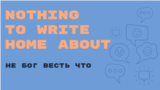 NOTHING TO WRITE HOME ABOUT

НЕ БОГ ВЕСТЬ ЧТО